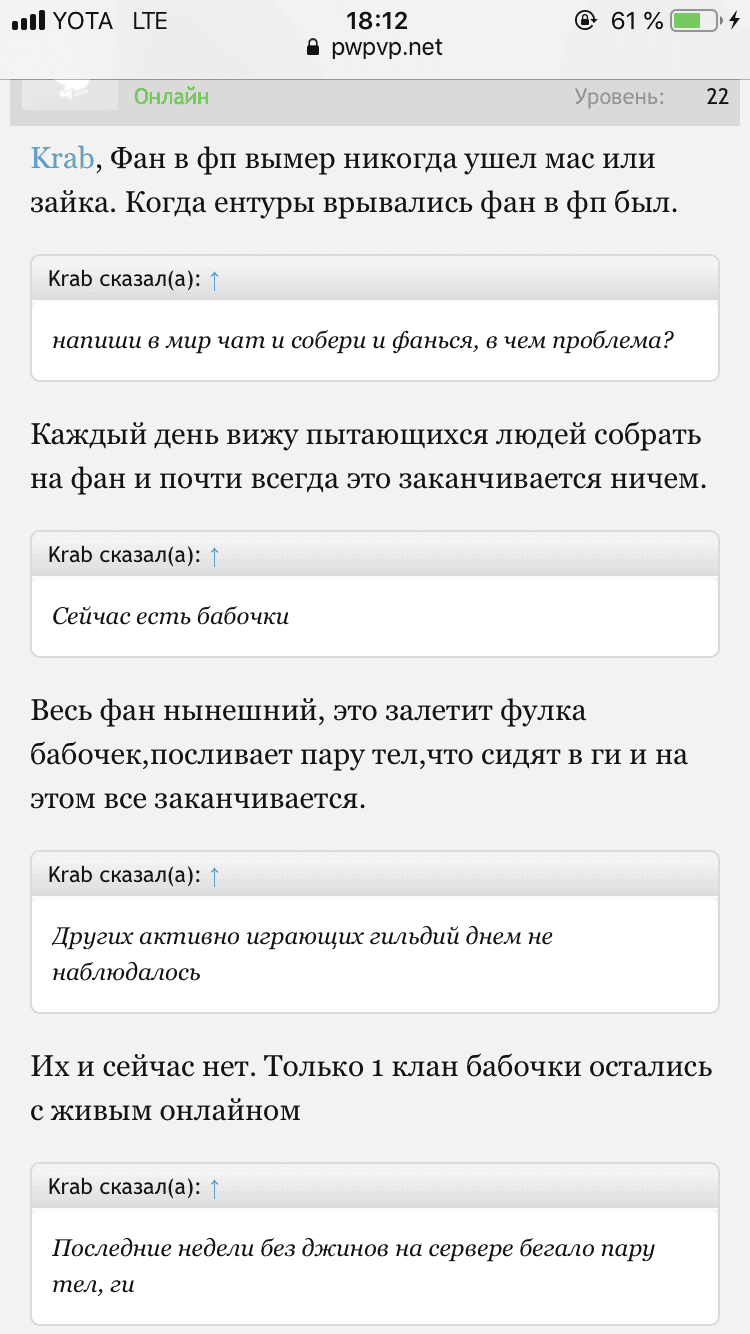 YOTA LTE 18:12 61 %
pwpvp.net

Онлайн Уровень: 22

Krab, Фан в фп вымер никогда ушел мас или зайка. Когда ентуры врывались фан в фп был.

Krab сказал(а): ↑

напиши в мир чат и собери и фанься, в чем проблема?

Каждый день вижу пытающихся людей собрать на фан и почти всегда это заканчивается ничем.

Krab сказал(а): ↑

Сейчас есть бабочки

Весь фан нынешний, это залетит фулка бабочек,посливает пару тел,что сидят в ги и на этом все заканчивается.

Krab сказал(а): ↑

Других активно играющих гильдий днем не наблюдалось

Их и сейчас нет. Только 1 клан бабочки остались с живым онлайном

Krab сказал(а): ↑

Последние недели без джинов на сервере бегало пару тел, ги